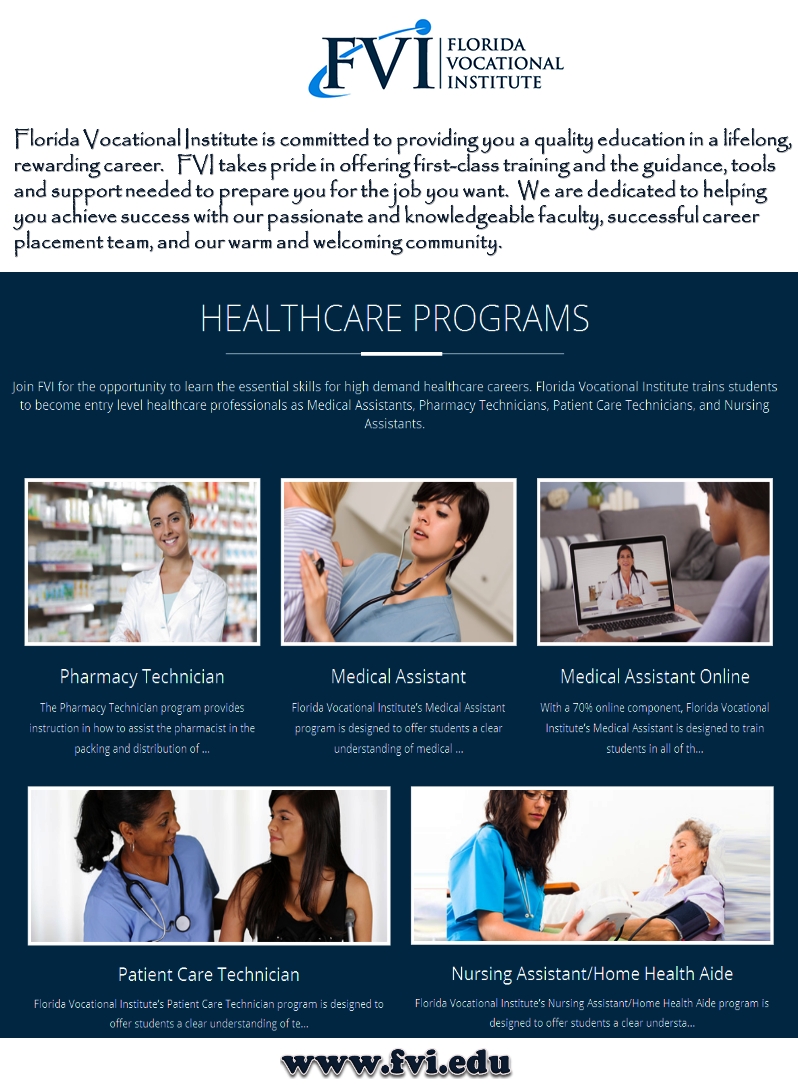 FVI FLORIDA VOCATIONAL INSTITUTE

Florida Vocational Institute is committed to providing you a quality education in a lifelong, rewarding career. FVI takes pride in offering first-class training and the guidance, tools and support needed to prepare you for the job you want. We are dedicated to helping you achieve success with our passionate and knowledgeable faculty, successful career placement team, and our warm and welcoming community.

HEALTHCARE PROGRAMS

Join FVI for the opportunity to learn the essential skills for high demand healthcare careers. Florida Vocational Institute trains students to become entry level healthcare professionals as Medical Assistants, Pharmacy Technicians, Patient Care Technicians, and Nursing Assistants.

Pharmacy Technician

The Pharmacy Technician program provides instruction in how to assist the pharmacist in the packing and distribution of ...

Medical Assistant

Florida Vocational Institute's Medical Assistant program is designed to offer students a clear understanding of medical ...

Medical Assistant Online

With a 70% online component, Florida Vocational Institute's Medical Assistant is designed to train students in all of th...

Patient Care Technician

Florida Vocational Institute's Patient Care Technician program is designed to offer students a clear understanding of te...

Nursing Assistant/Home Health Aide

Florida Vocational Institute's Nursing Assistant/Home Health Aide program is designed to offer students a clear understa...

www.fvi.edu